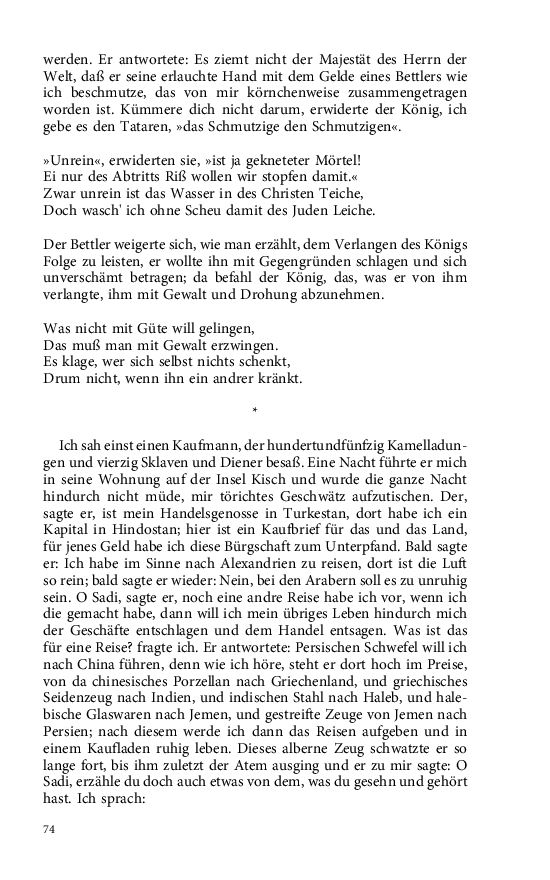 werden. Er antwortete: Es ziemt nicht der Majestät des Herrn der Welt, daß er seine erlauchte Hand mit dem Gelde eines Bettlers wie ich beschmutze, das von mir körnchenweise zusammengetragen worden ist. Kümmere dich nicht darum, erwiderte der König, ich gebe es den Tataren, »das Schmutzige den Schmutzigen«.

»Unrein«, erwiderten sie, »ist ja gekneteter Mörtel!
Ei nur des Abtritts Riß wollen wir stopfen damit.«
Zwar unrein ist das Wasser in des Christen Teiche,
Doch wasch' ich ohne Scheu damit des Juden Leiche.

Der Bettler weigerte sich, wie man erzählt, dem Verlangen des Königs Folge zu leisten, er wollte ihn mit Gegengründen schlagen und sich unverschämt betragen; da befahl der König, das, was er von ihm verlangte, ihm mit Gewalt und Drohung abzunehmen.

Was nicht mit Güte will gelingen,
Das muß man mit Gewalt erzwingen.
Es klage, wer sich selbst nichts schenkt,
Drum nicht, wenn ihn ein andrer kränkt.

*

Ich sah einst einen Kaufmann, der hundertundfünfzig Kamelladungen und vierzig Sklaven und Diener besaß. Eine Nacht führte er mich in seine Wohnung auf der Insel Kisch und wurde die ganze Nacht hindurch nicht müde, mir törichtes Geschwätz aufzutischen. Der, sagte er, ist mein Handelsgenosse in Turkestan, dort habe ich ein Kapital in Hindostan; hier ist ein Kaufbrief für das und das Land, für jenes Geld habe ich diese Bürgschaft zum Unterpfand. Bald sagte er: Ich habe im Sinne nach Alexandrien zu reisen, dort ist die Luft so rein; bald sagte er wieder: Nein, bei den Arabern soll es zu unruhig sein. O Sadi, sagte er, noch eine andre Reise habe ich vor, wenn ich die gemacht habe, dann will ich mein übriges Leben hindurch mich der Geschäfte entschlagen und dem Handel entsagen. Was ist das für eine Reise? fragte ich. Er antwortete: Persischen Schwefel will ich nach China führen, denn wie ich höre, steht er dort hoch im Preise, von da chinesisches Porzellan nach Griechenland, und griechisches Seidenzeug nach Indien, und indischen Stahl nach Haleb, und halebische Glaswaren nach Jemen, und gestreifte Zeuge von Jemen nach Persien; nach diesem werde ich dann das Reisen aufgeben und in einem Kaufladen ruhig leben. Dieses alberne Zeug schwatzte er so lange fort, bis ihm zuletzt der Atem ausging und er zu mir sagte: O Sadi, erzähle du doch auch etwas von dem, was du gesehn und gehört hast. Ich sprach:

74